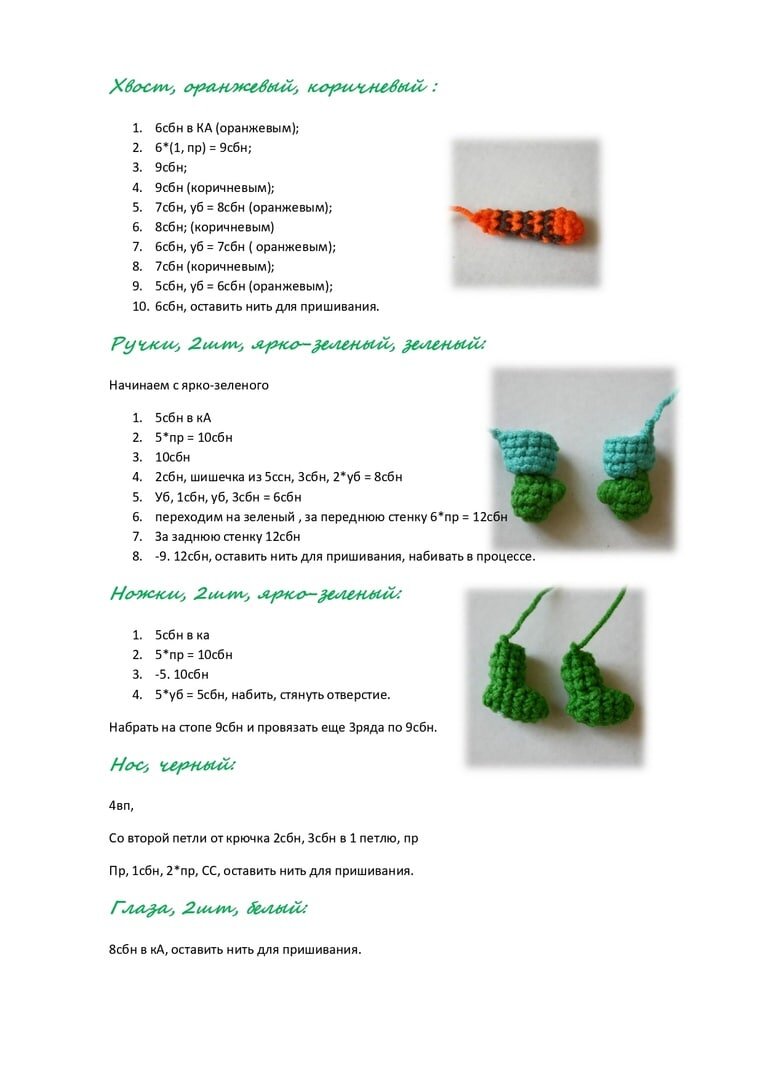 Хвост, оранжевый, коричневый :

1. 6сбн в КА (оранжевым);
2. 6*(1, пр) = 9сбн;
3. 9сбн;
4. 9сбн (коричневым);
5. 7сбн, уб = 8сбн (оранжевым);
6. 8сбн; (коричневым)
7. 6сбн, уб = 7сбн ( оранжевым);
8. 7сбн (коричневым);
9. 5сбн, уб = 6сбн (оранжевым);
10. 6сбн, оставить нить для пришивания.

Ручки, 2шт, ярко-зеленый, зеленый:

Начинаем с ярко-зеленого

1. 5сбн в кА
2. 5*пр = 10сбн
3. 10сбн
4. 2сбн, шишечка из 5ссн, 3сбн, 2*уб = 8сбн
5. Уб, 1сбн, уб, 3сбн = 6сбн
6. переходим на зеленый , за переднюю стенку 6*пр = 12сбн
7. За заднюю стенку 12сбн
8. -9. 12сбн, оставить нить для пришивания, набивать в процессе.

Ножки, 2шт, ярко-зеленый:

1. 5сбн в ка
2. 5*пр = 10сбн
3. -5. 10сбн
4. 5*уб = 5сбн, набить, стянуть отверстие.

Набрать на стопе 9сбн и провязать еще 3ряда по 9сбн.

Нос, черный:

4вп,

Со второй петли от крючка 2сбн, 3сбн в 1 петлю, пр

Пр, 1сбн, 2*пр, СС, оставить нить для пришивания.

Глаза, 2шт, белый:

8сбн в кА, оставить нить для пришивания.